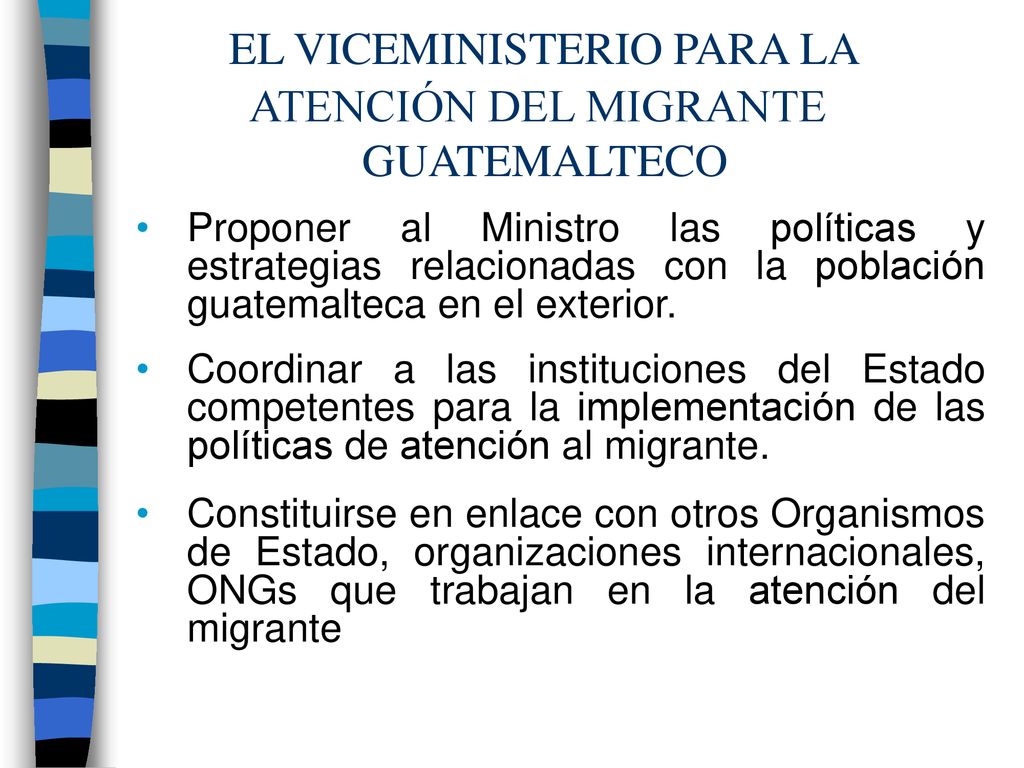 EL VICEMINISTERIO PARA LA ATENCIÓN DEL MIGRANTE GUATEMALTECO

• Proponer al Ministro las políticas y estrategias relacionadas con la población guatemalteca en el exterior.

• Coordinar a las instituciones del Estado competentes para la implementación de las políticas de atención al migrante.

• Constituirse en enlace con otros Organismos de Estado, organizaciones internacionales, ONGs que trabajan en la atención del migrante